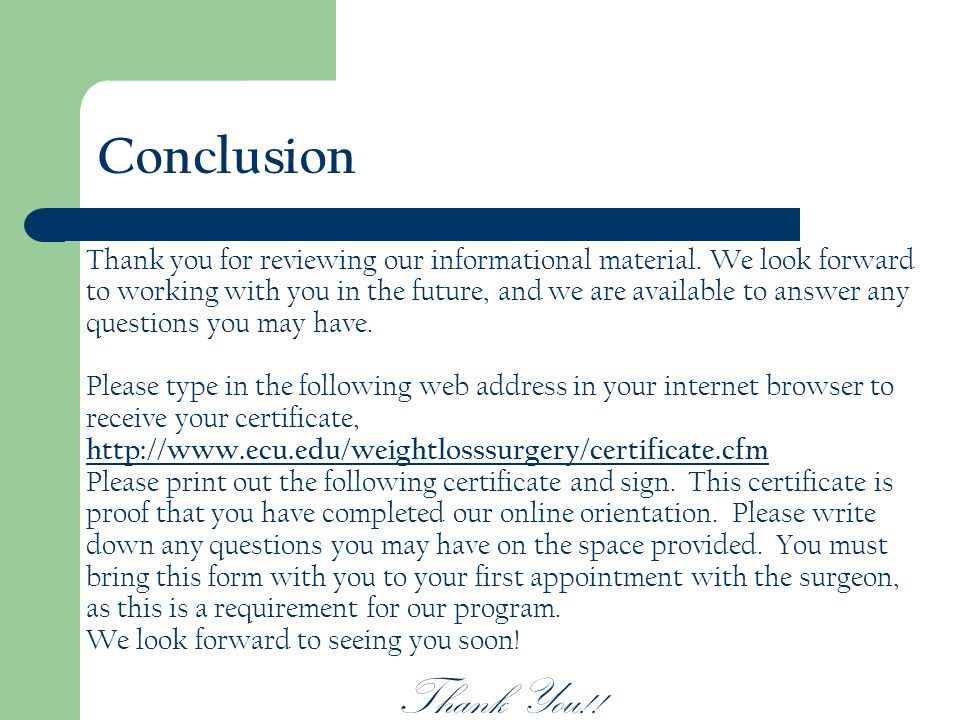 Conclusion

Thank you for reviewing our informational material. We look forward to working with you in the future, and we are available to answer any questions you may have.

Please type in the following web address in your internet browser to receive your certificate,
http://www.ecu.edu/weightlosssurgery/certificate.cfm
Please print out the following certificate and sign. This certificate is proof that you have completed our online orientation. Please write down any questions you may have on the space provided. You must bring this form with you to your first appointment with the surgeon, as this is a requirement for our program.
We look forward to seeing you soon!

Thank You!!